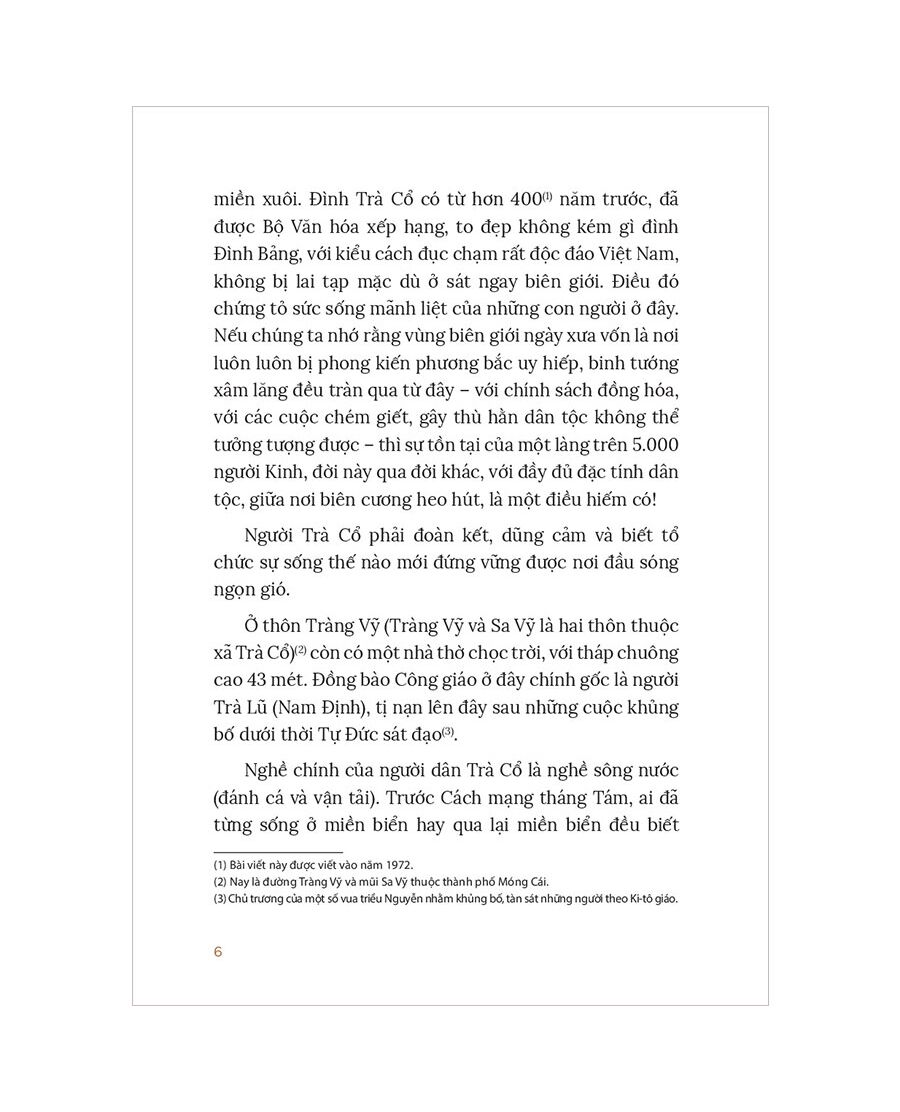 miền xuôi. Đình Trà Cổ có từ hơn 400$^{(1)}$ năm trước, đã được Bộ Văn hóa xếp hạng, to đẹp không kém gì đình Đình Bảng, với kiểu cách đục chạm rất độc đáo Việt Nam, không bị lai tạp mặc dù ở sát ngay biên giới. Điều đó chứng tỏ sức sống mãnh liệt của những con người ở đây. Nếu chúng ta nhớ rằng vùng biên giới ngày xưa vốn là nơi luôn luôn bị phong kiến phương bắc uy hiếp, binh tướng xâm lăng đều tràn qua từ đây – với chính sách đồng hóa, với các cuộc chém giết, gây thù hằn dân tộc không thể tưởng tượng được – thì sự tồn tại của một làng trên 5.000 người Kinh, đời này qua đời khác, với đầy đủ đặc tính dân tộc, giữa nơi biên cương heo hút, là một điều hiếm có!

Người Trà Cổ phải đoàn kết, dũng cảm và biết tổ chức sự sống thế nào mới đứng vững được nơi đầu sóng ngọn gió.

Ở thôn Tràng Vỹ (Tràng Vỹ và Sa Vỹ là hai thôn thuộc xã Trà Cổ)$^{(2)}$ còn có một nhà thờ chọc trời, với tháp chuông cao 43 mét. Đồng bào Công giáo ở đây chính gốc là người Trà Lũ (Nam Định), tị nạn lên đây sau những cuộc khủng bố dưới thời Tự Đức sát đạo$^{(3)}$.

Nghề chính của người dân Trà Cổ là nghề sông nước (đánh cá và vận tải). Trước Cách mạng tháng Tám, ai đã từng sống ở miền biển hay qua lại miền biển đều biết

(1) Bài viết này được viết vào năm 1972.
(2) Nay là đường Tràng Vỹ và mũi Sa Vỹ thuộc thành phố Móng Cái.
(3) Chủ trương của một số vua triều Nguyễn nhằm khủng bố, tàn sát những người theo Ki-tô giáo.

6